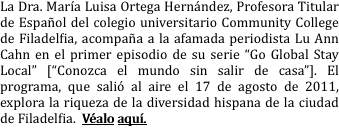 La Dra. María Luisa Ortega Hernández, Profesora Titular de Español del colegio universitario Community College de Filadelfia, acompaña a la afamada periodista Lu Ann Cahn en el primer episodio de su serie “Go Global Stay Local” [“Conozca el mundo sin salir de casa”]. El programa, que salió al aire el 17 de agosto de 2011, explora la riqueza de la diversidad hispana de la ciudad de Filadelfia. Véalo aquí.